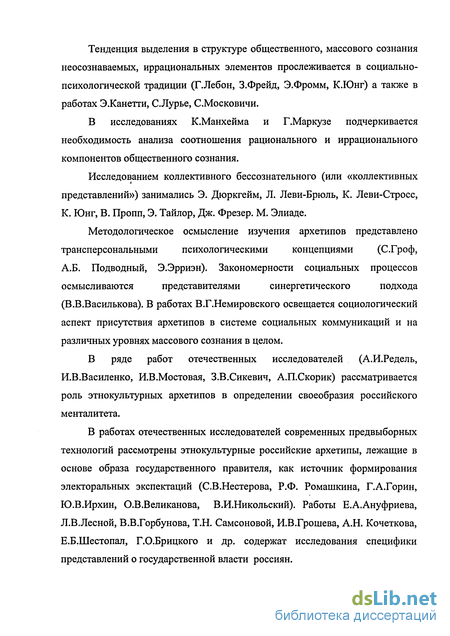 Тенденция выделения в структуре общественного, массового сознания неосознаваемых, иррациональных элементов прослеживается в социально-психологической традиции (Г.Лебон, З.Фрейд, Э.Фромм, К.Юнг) а также в работах Э.Канетти, С.Лурье, С.Московичи.

В исследованиях К.Манхейма и Г.Маркузе подчеркивается необходимость анализа соотношения рационального и иррационального компонентов общественного сознания.

Исследованием коллективного бессознательного (или «коллективных представлений») занимались Э. Дюркгейм, Л. Леви-Брюль, К. Леви-Стросс, К. Юнг, В. Пропп, Э. Тайлор, Дж. Фрезер. М. Элиаде.

Методологическое осмысление изучения архетипов представлено трансперсональными психологическими концепциями (С.Гроф, А.Б. Подводный, Э.Эрриэн). Закономерности социальных процессов осмысливаются представителями синергетического подхода (В.В.Василькова). В работах В.Г.Немировского освещается социологический аспект присутствия архетипов в системе социальных коммуникаций и на различных уровнях массового сознания в целом.

В ряде работ отечественных исследователей (А.И.Редель, И.В.Василенко, И.В.Мостовая, З.В.Сикевич, А.П.Скорик) рассматривается роль этнокультурных архетипов в определении своеобразия российского менталитета.

В работах отечественных исследователей современных предвыборных технологий рассмотрены этнокультурные российские архетипы, лежащие в основе образа государственного правителя, как источник формирования электоральных экспектаций (С.В.Нестерова, Р.Ф. Ромашкина, Г.А.Горин, Ю.В.Ирхин, О.В.Великанова, В.И.Никольский). Работы Е.А.Ануфриева, Л.В.Лесной, В.В.Горбунова, Т.Н. Самсоновой, И.В.Грошева, А.Н. Кочеткова, Е.Б.Шестопал, Г.О.Брицкого и др. содержат исследования специфики представлений о государственной власти россиян.

dsLib.net
библиотека диссертаций